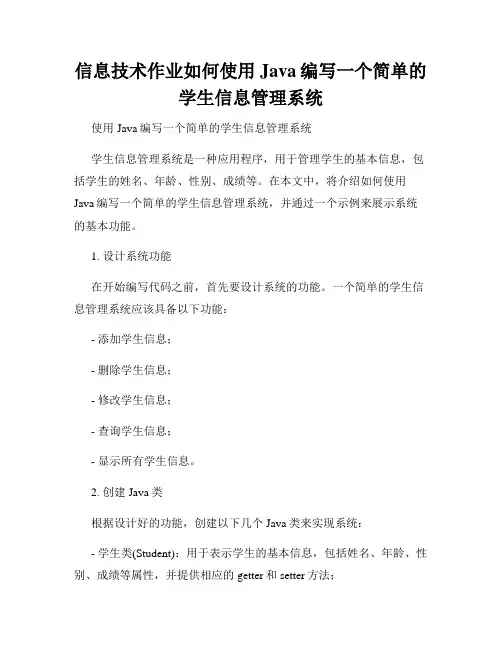 信息技术作业如何使用 Java 编写一个简单的学生信息管理系统

使用 Java 编写一个简单的学生信息管理系统

学生信息管理系统是一种应用程序，用于管理学生的基本信息，包括学生的姓名、年龄、性别、成绩等。在本文中，将介绍如何使用 Java 编写一个简单的学生信息管理系统，并通过一个示例来展示系统的基本功能。

1. 设计系统功能

在开始编写代码之前，首先要设计系统的功能。一个简单的学生信息管理系统应该具备以下功能：

- 添加学生信息；

- 删除学生信息；

- 修改学生信息；

- 查询学生信息；

- 显示所有学生信息。

2. 创建 Java 类

根据设计好的功能，创建以下几个 Java 类来实现系统：

- 学生类(Student)：用于表示学生的基本信息，包括姓名、年龄、性别、成绩等属性，并提供相应的 getter 和 setter 方法；